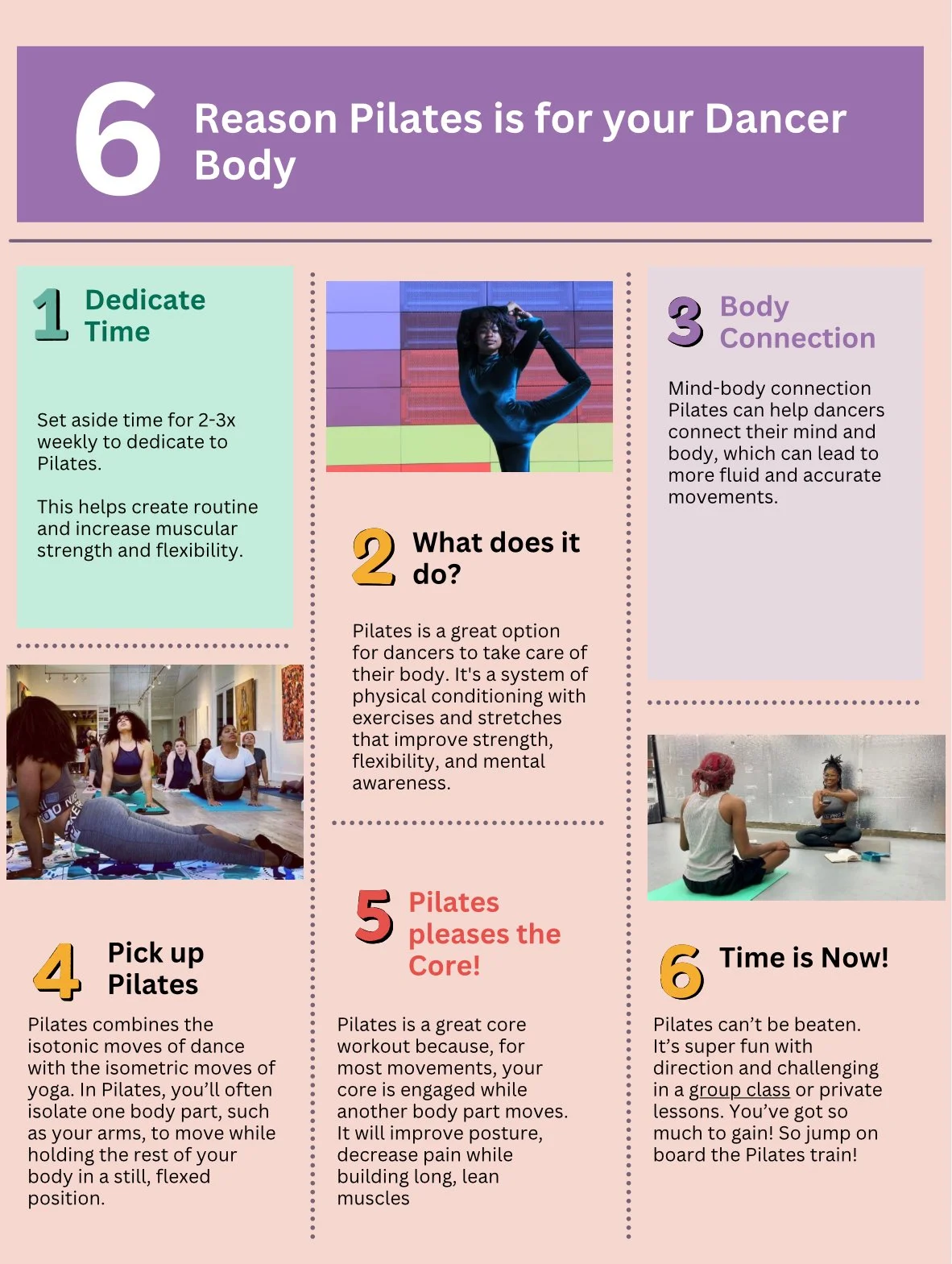 6 Reason Pilates is for your Dancer Body

1 Dedicate Time

Set aside time for 2-3x weekly to dedicate to Pilates.

This helps create routine and increase muscular strength and flexibility.

4 Pick up Pilates

Pilates combines the isotonic moves of dance with the isometric moves of yoga. In Pilates, you'll often isolate one body part, such as your arms, to move while holding the rest of your body in a still, flexed position.

2 What does it do?

Pilates is a great option for dancers to take care of their body. It's a system of physical conditioning with exercises and stretches that improve strength, flexibility, and mental awareness.

5 Pilates pleases the Core!

Pilates is a great core workout because, for most movements, your core is engaged while another body part moves. It will improve posture, decrease pain while building long, lean muscles

3 Body Connection

Mind-body connection Pilates can help dancers connect their mind and body, which can lead to more fluid and accurate movements.

6 Time is Now!

Pilates can't be beaten. It's super fun with direction and challenging in a group class or private lessons. You've got so much to gain! So jump on board the Pilates train!